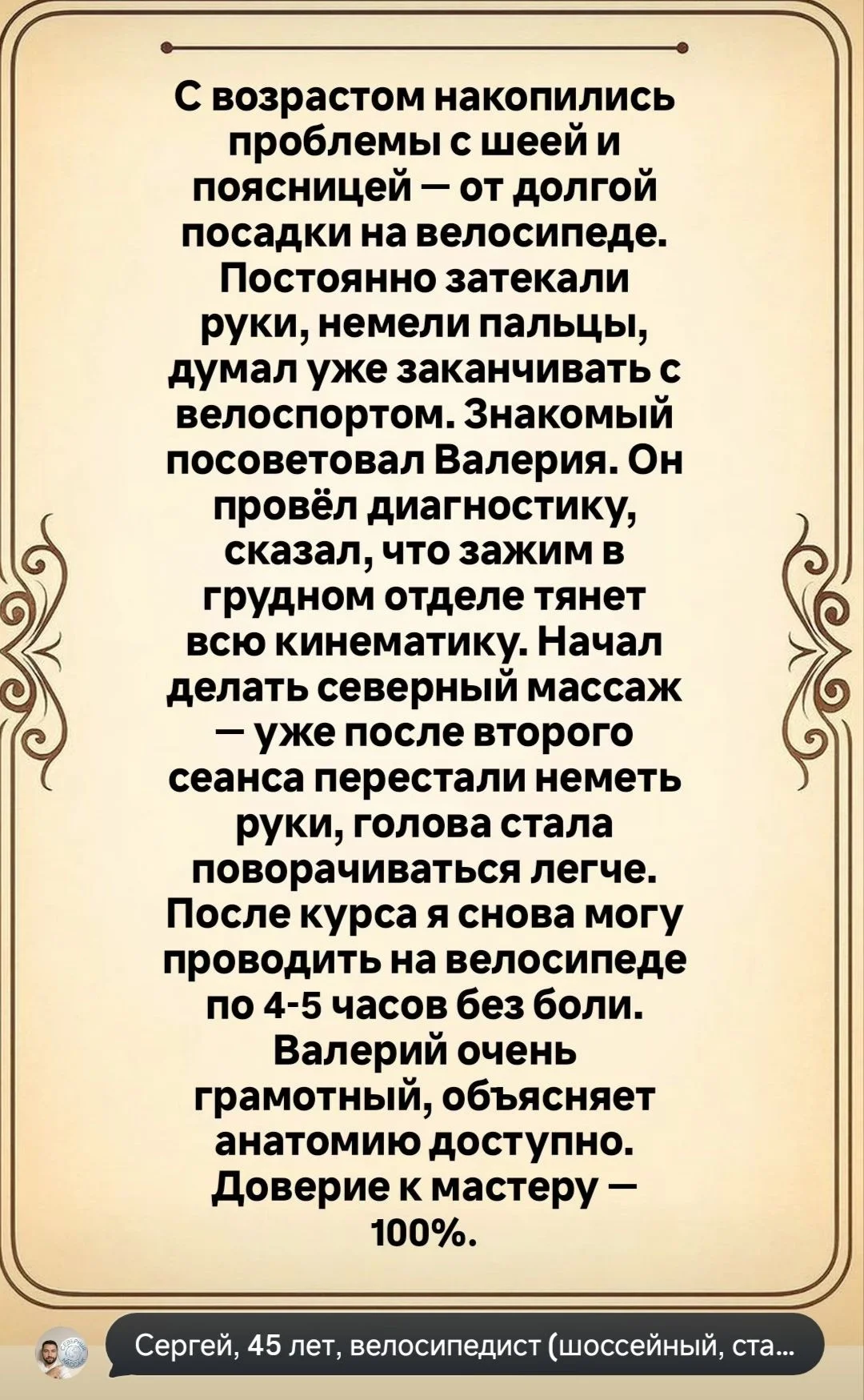 С возрастом накопились проблемы с шеей и поясницей — от долгой посадки на велосипеде. Постоянно затекали руки, немели пальцы, думал уже заканчивать с велоспортом. Знакомый посоветовал Валерия. Он провёл диагностику, сказал, что зажим в грудном отделе тянет всю кинематику. Начал делать северный массаж — уже после второго сеанса перестали неметь руки, голова стала поворачиваться легче. После курса я снова могу проводить на велосипеде по 4-5 часов без боли. Валерий очень грамотный, объясняет анатомию доступно. Доверие к мастеру — 100%.

Сергей, 45 лет, велосипедист (шоссейный, ста...